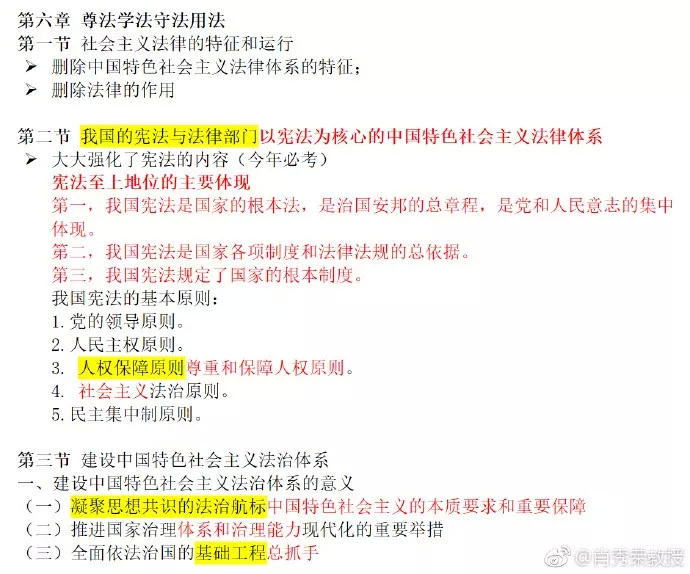 第六章 尊法学法守法用法
第一节 社会主义法律的特征和运行
➢ 删除中国特色社会主义法律体系的特征；
➢ 删除法律的作用

第二节 我国的宪法与法律部门以宪法为核心的中国特色社会主义法律体系
➢ 大大强化了宪法的内容（今年必考）
宪法至上地位的主要体现
第一，我国宪法是国家的根本法，是治国安邦的总章程，是党和人民意志的集中体现。
第二，我国宪法是国家各项制度和法律法规的总依据。
第三，我国宪法规定了国家的根本制度。
我国宪法的基本原则：
1. 党的领导原则。
2. 人民主权原则。
3. 人权保障原则尊重和保障人权原则。
4. 社会主义法治原则。
5. 民主集中制原则。

第三节 建设中国特色社会主义法治体系
一、建设中国特色社会主义法治体系的意义
（一）凝聚思想共识的法治航标中国特色社会主义的本质要求和重要保障
（二）推进国家治理体系和治理能力现代化的重要举措
（三）全面依法治国的基础工程总抓手

@肖秀荣教授